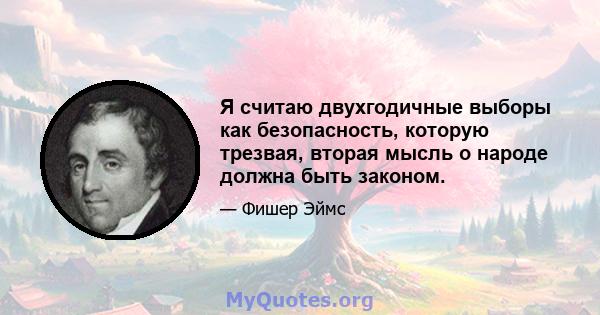 Я считаю двухгодичные выборы как безопасность, которую трезвая, вторая мысль о народе должна быть законом.

— Фишер Эймс

MyQuotes.org